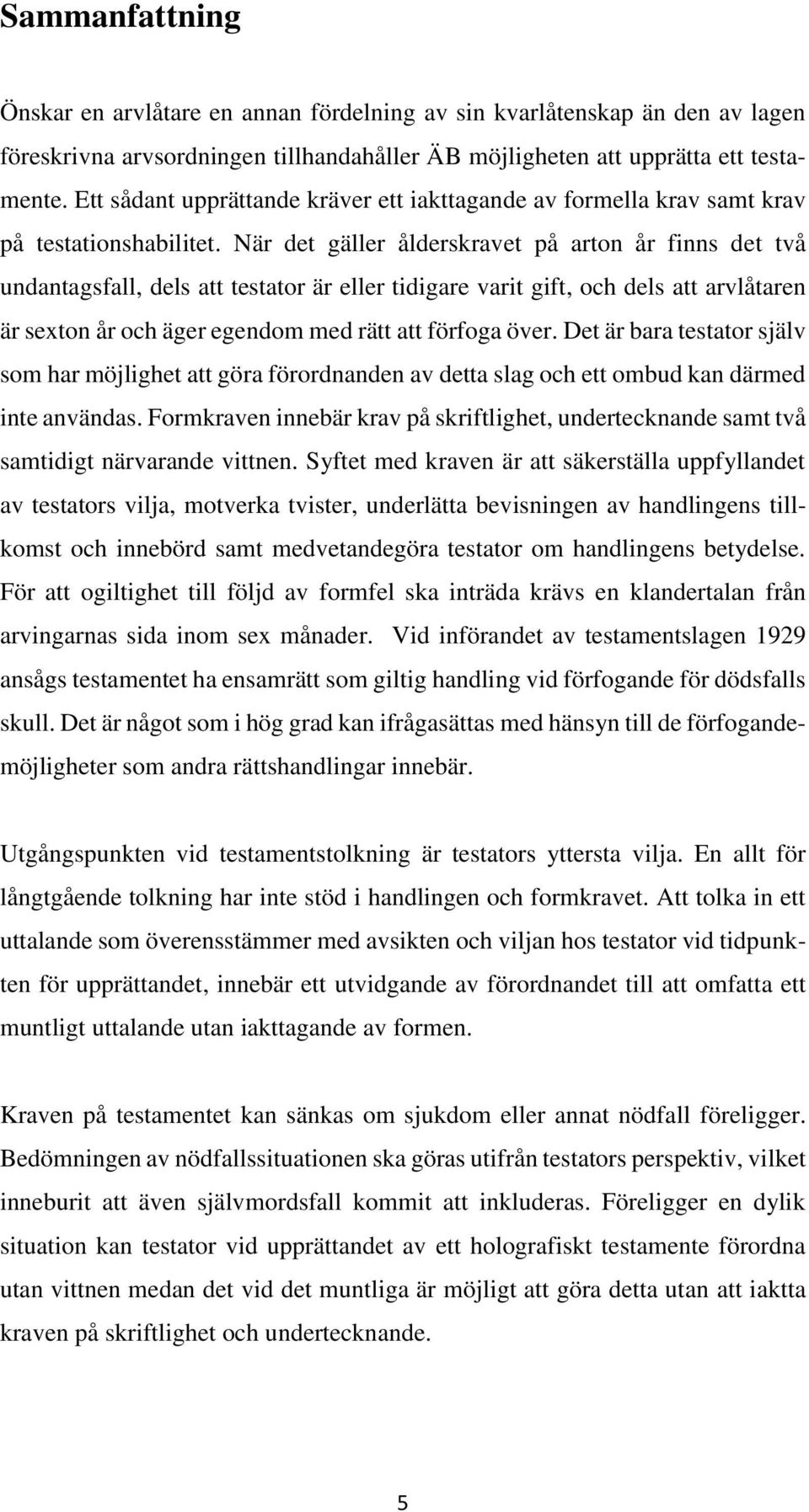 Sammanfattning

Önskar en arvlåtare en annan fördelning av sin kvarlåtenskap än den av lagen föreskrivna arvsordningen tillhandahåller ÄB möjligheten att upprätta ett testamente. Ett sådant upprättande kräver ett iakttagande av formella krav samt krav på testationshabilitet. När det gäller ålderskravet på arton år finns det två undantagsfall, dels att testator är eller tidigare varit gift, och dels att arvlåtaren är sexton år och äger egendom med rätt att förfoga över. Det är bara testator själv som har möjlighet att göra förordnanden av detta slag och ett ombud kan därmed inte användas. Formkraven innebär krav på skriftlighet, undertecknande samt två samtidigt närvarande vittnen. Syftet med kraven är att säkerställa uppfyllandet av testators vilja, motverka tvister, underlätta bevisningen av handlingens tillkomst och innebörd samt medvetandegöra testator om handlingens betydelse. För att ogiltighet till följd av formfel ska inträda krävs en klandertalan från arvingarnas sida inom sex månader. Vid införandet av testamentslagen 1929 ansågs testamentet ha ensamrätt som giltig handling vid förfogande för dödsfalls skull. Det är något som i hög grad kan ifrågasättas med hänsyn till de förfogandemöjligheter som andra rättshandlingar innebär.

Utgångspunkten vid testamentstolkning är testators yttersta vilja. En allt för långtgående tolkning har inte stöd i handlingen och formkravet. Att tolka in ett uttalande som överensstämmer med avsikten och viljan hos testator vid tidpunkten för upprättandet, innebär ett utvidgande av förordnandet till att omfatta ett muntligt uttalande utan iakttagande av formen.

Kraven på testamentet kan sänkas om sjukdom eller annat nödfall föreligger. Bedömningen av nödfallssituationen ska göras utifrån testators perspektiv, vilket inneburit att även självmordsfall kommit att inkluderas. Föreligger en dylik situation kan testator vid upprättandet av ett holografiskt testamente förordna utan vittnen medan det vid det muntliga är möjligt att göra detta utan att iaktta kraven på skriftlighet och undertecknande.

5